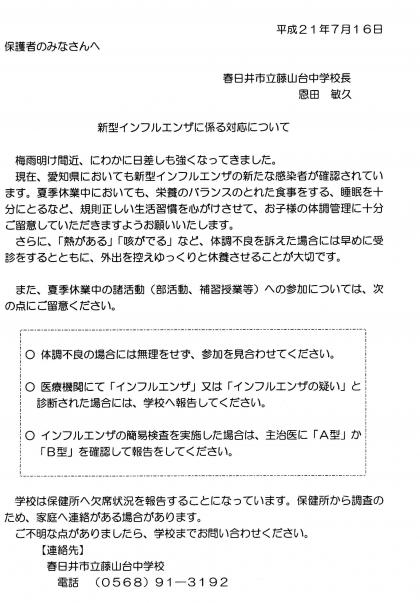 平成２１年７月１６日

保護者のみなさんへ

春日井市立藤山台中学校長
恩田　敏久

新型インフルエンザに係る対応について

梅雨明け間近、にわかに日差しも強くなってきました。

現在、愛知県においても新型インフルエンザの新たな感染者が確認されています。夏季休業中においても、栄養のバランスのとれた食事をする、睡眠を十分にとるなど、規則正しい生活習慣を心がけさせて、お子様の体調管理に十分ご留意していただきますようお願いいたします。

さらに、「熱がある」「咳がでる」など、体調不良を訴えた場合には早めに受診をするとともに、外出を控えゆっくりと休養させることが大切です。

また、夏季休業中の諸活動（部活動、補習授業等）への参加については、次の点にご留意ください。

○ 体調不良の場合には無理をせず、参加を見合わせてください。

○ 医療機関にて「インフルエンザ」又は「インフルエンザの疑い」と診断された場合には、学校へ報告してください。

○ インフルエンザの簡易検査を実施した場合は、主治医に「Ａ型」か「Ｂ型」を確認して報告をしてください。

学校は保健所へ欠席状況を報告することになっています。保健所から調査のため、家庭へ連絡がある場合があります。

ご不明な点がありましたら、学校までお問い合わせください。

【連絡先】
春日井市立藤山台中学校
電話　（０５６８）９１－３１９２